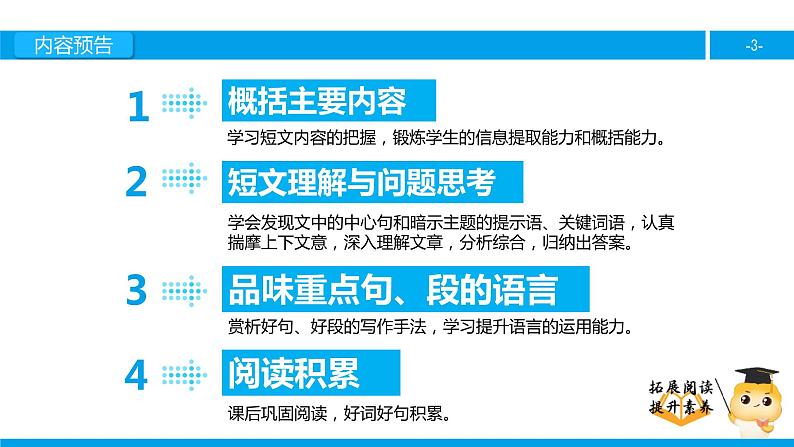 内容预告

-3-

1 概括主要内容

学习短文内容的把握，锻炼学生的信息提取能力和概括能力。

2 短文理解与问题思考

学会发现文中的中心句和暗示主题的提示语、关键词语，认真揣摩上下文意，深入理解文章，分析综合，归纳出答案。

3 品味重点句、段的语言

赏析好句、好段的写作手法，学习提升语言的运用能力。

4 阅读积累

课后巩固阅读，好词好句积累。

拓展阅读
提升素养